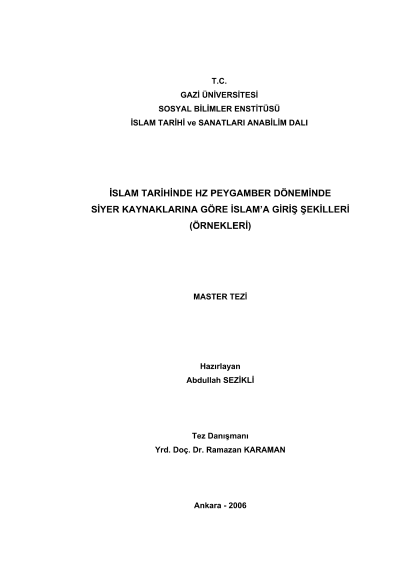 T.C.
GAZİ ÜNİVERSİTESİ
SOSYAL BİLİMLER ENSTİTÜSÜ
İSLAM TARİHİ ve SANATLARI ANABİLİM DALI

İSLAM TARİHİNDE HZ PEYGAMBER DÖNEMİNDE
SİYER KAYNAKLARINA GÖRE İSLAM'A GİRİŞ ŞEKİLLERİ
(ÖRNEKLERİ)

MASTER TEZİ

Hazırlayan
Abdullah SEZİKLİ

Tez Danışmanı
Yrd. Doç. Dr. Ramazan KARAMAN

Ankara - 2006